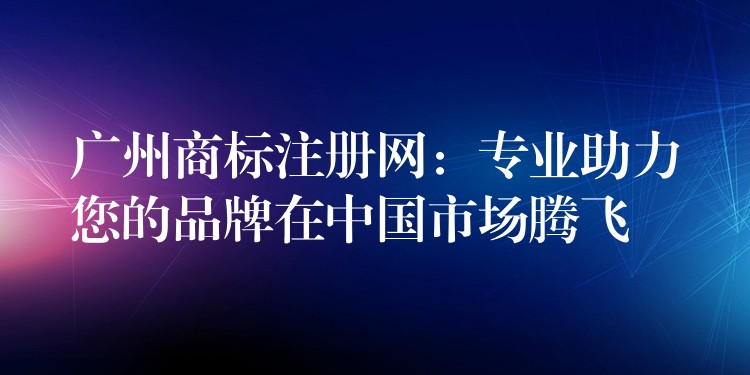 广州商标注册网：专业助力您的品牌在中国市场腾飞